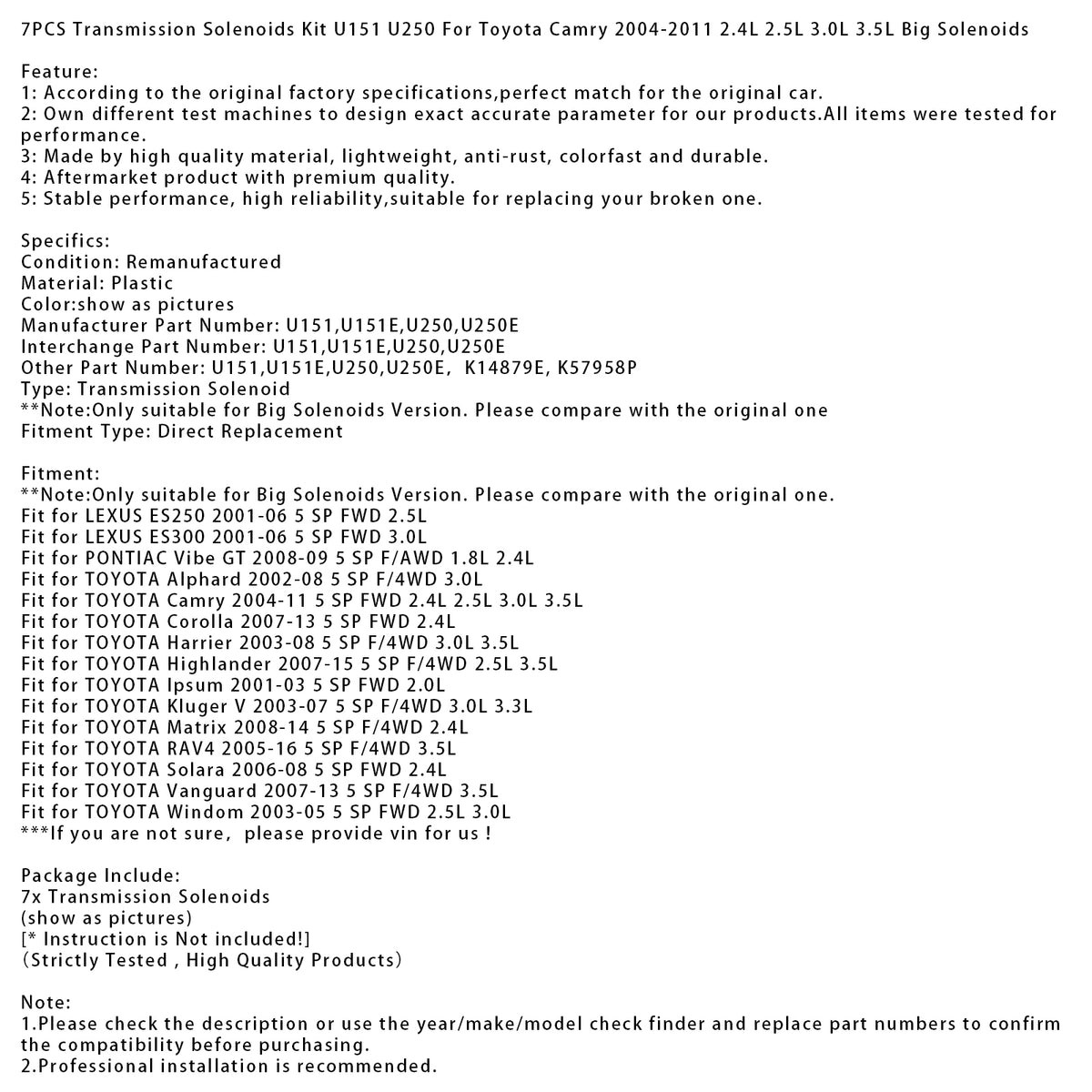 7PCS Transmission Solenoids Kit U151 U250 For Toyota Camry 2004-2011 2.4L 2.5L 3.0L 3.5L Big Solenoids

Feature:
1: According to the original factory specifications,perfect match for the original car.
2: Own different test machines to design exact accurate parameter for our products.All items were tested for performance.
3: Made by high quality material, lightweight, anti-rust, colorfast and durable.
4: Aftermarket product with premium quality.
5: Stable performance, high reliability,suitable for replacing your broken one.

Specifics:
Condition: Remanufactured
Material: Plastic
Color:show as pictures
Manufacturer Part Number: U151,U151E,U250,U250E
Interchange Part Number: U151,U151E,U250,U250E
Other Part Number: U151,U151E,U250,U250E, K14879E, K57958P
Type: Transmission Solenoid
**Note:Only suitable for Big Solenoids Version. Please compare with the original one
Fitment Type: Direct Replacement

Fitment:
**Note:Only suitable for Big Solenoids Version. Please compare with the original one.
Fit for LEXUS ES250 2001-06 5 SP FWD 2.5L
Fit for LEXUS ES300 2001-06 5 SP FWD 3.0L
Fit for PONTIAC Vibe GT 2008-09 5 SP F/AWD 1.8L 2.4L
Fit for TOYOTA Alphard 2002-08 5 SP F/4WD 3.0L
Fit for TOYOTA Camry 2004-11 5 SP FWD 2.4L 2.5L 3.0L 3.5L
Fit for TOYOTA Corolla 2007-13 5 SP FWD 2.4L
Fit for TOYOTA Harrier 2003-08 5 SP F/4WD 3.0L 3.5L
Fit for TOYOTA Highlander 2007-15 5 SP F/4WD 2.5L 3.5L
Fit for TOYOTA Ipsum 2001-03 5 SP FWD 2.0L
Fit for TOYOTA Kluger V 2003-07 5 SP F/4WD 3.0L 3.3L
Fit for TOYOTA Matrix 2008-14 5 SP F/4WD 2.4L
Fit for TOYOTA RAV4 2005-16 5 SP F/4WD 3.5L
Fit for TOYOTA Solara 2006-08 5 SP FWD 2.4L
Fit for TOYOTA Vanguard 2007-13 5 SP F/4WD 3.5L
Fit for TOYOTA Windom 2003-05 5 SP FWD 2.5L 3.0L
***If you are not sure, please provide vin for us !

Package Include:
7x Transmission Solenoids
(show as pictures)
[* Instruction is Not included!]
(Strictly Tested , High Quality Products)

Note:
1.Please check the description or use the year/make/model check finder and replace part numbers to confirm the compatibility before purchasing.
2.Professional installation is recommended.